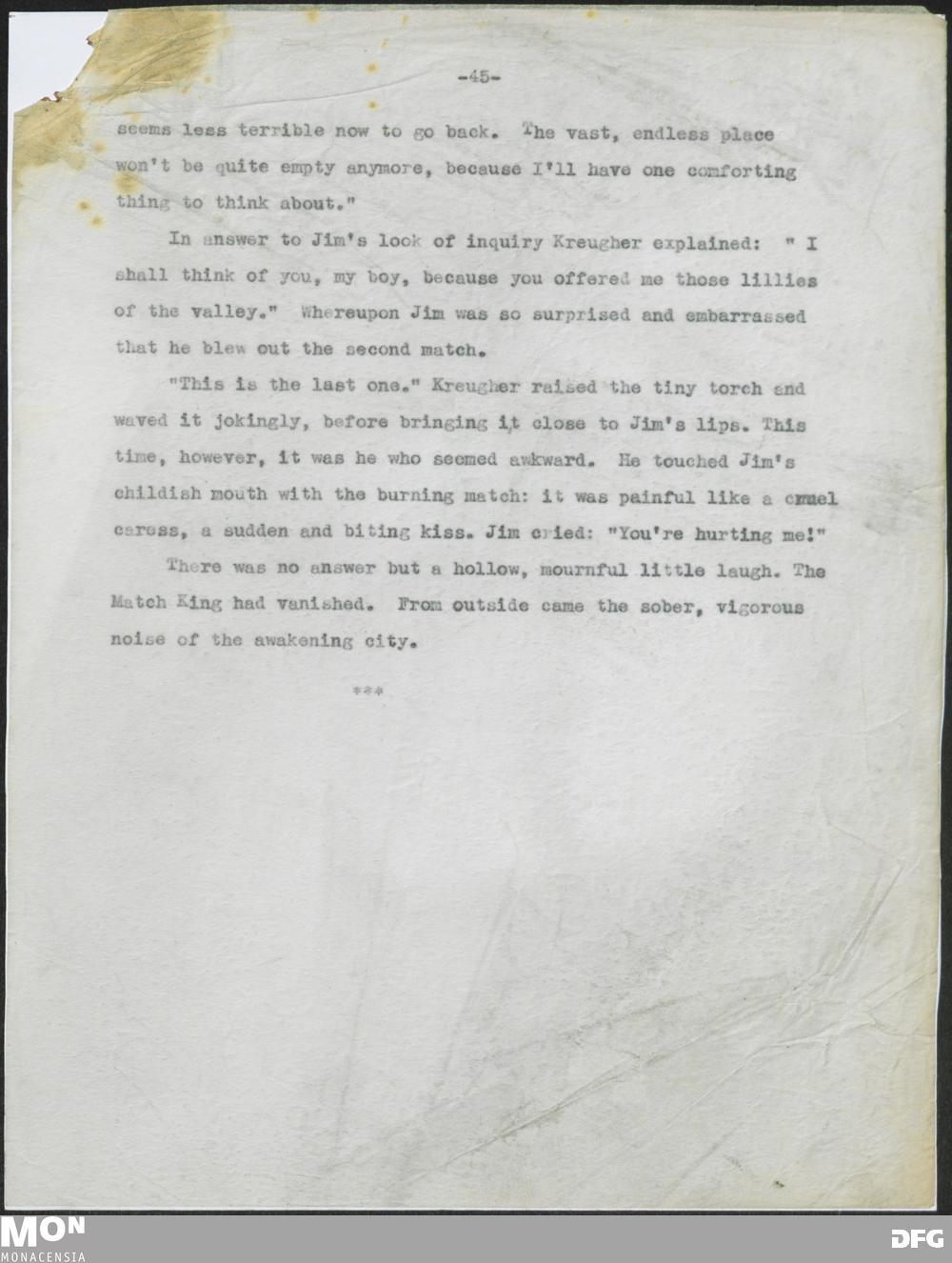 -45-

seems less terrible now to go back. The vast, endless place won't be quite empty anymore, because I'll have one comforting thing to think about."

In answer to Jim's look of inquiry Kreugher explained: " I shall think of you, my boy, because you offered me those lillies of the valley." Whereupon Jim was so surprised and embarrassed that he blew out the second match.

"This is the last one." Kreugher raised the tiny torch and waved it jokingly, before bringing it close to Jim's lips. This time, however, it was he who seemed awkward. He touched Jim's childish mouth with the burning match: it was painful like a cruel caress, a sudden and biting kiss. Jim cried: "You're hurting me!"

There was no answer but a hollow, mournful little laugh. The Match King had vanished. From outside came the sober, vigorous noise of the awakening city.

***

MON
MONACENSIA

DFG